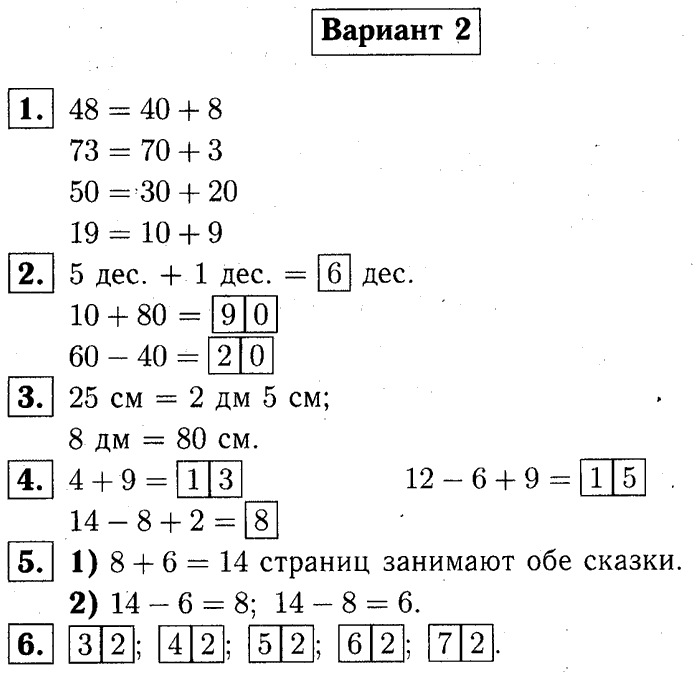 Вариант 2

1. $48 = 40 + 8$
$73 = 70 + 3$
$50 = 30 + 20$
$19 = 10 + 9$

2. 5 дес. + 1 дес. = 6 дес.
$10 + 80 = 90$
$60 - 40 = 20$

3. 25 см = 2 дм 5 см;
8 дм = 80 см.

4. $4 + 9 = 13$
$12 - 6 + 9 = 15$
$14 - 8 + 2 = 8$

5. 1) $8 + 6 = 14$ страниц занимают обе сказки.
2) $14 - 6 = 8$; $14 - 8 = 6$.

6. 32; 42; 52; 62; 72.